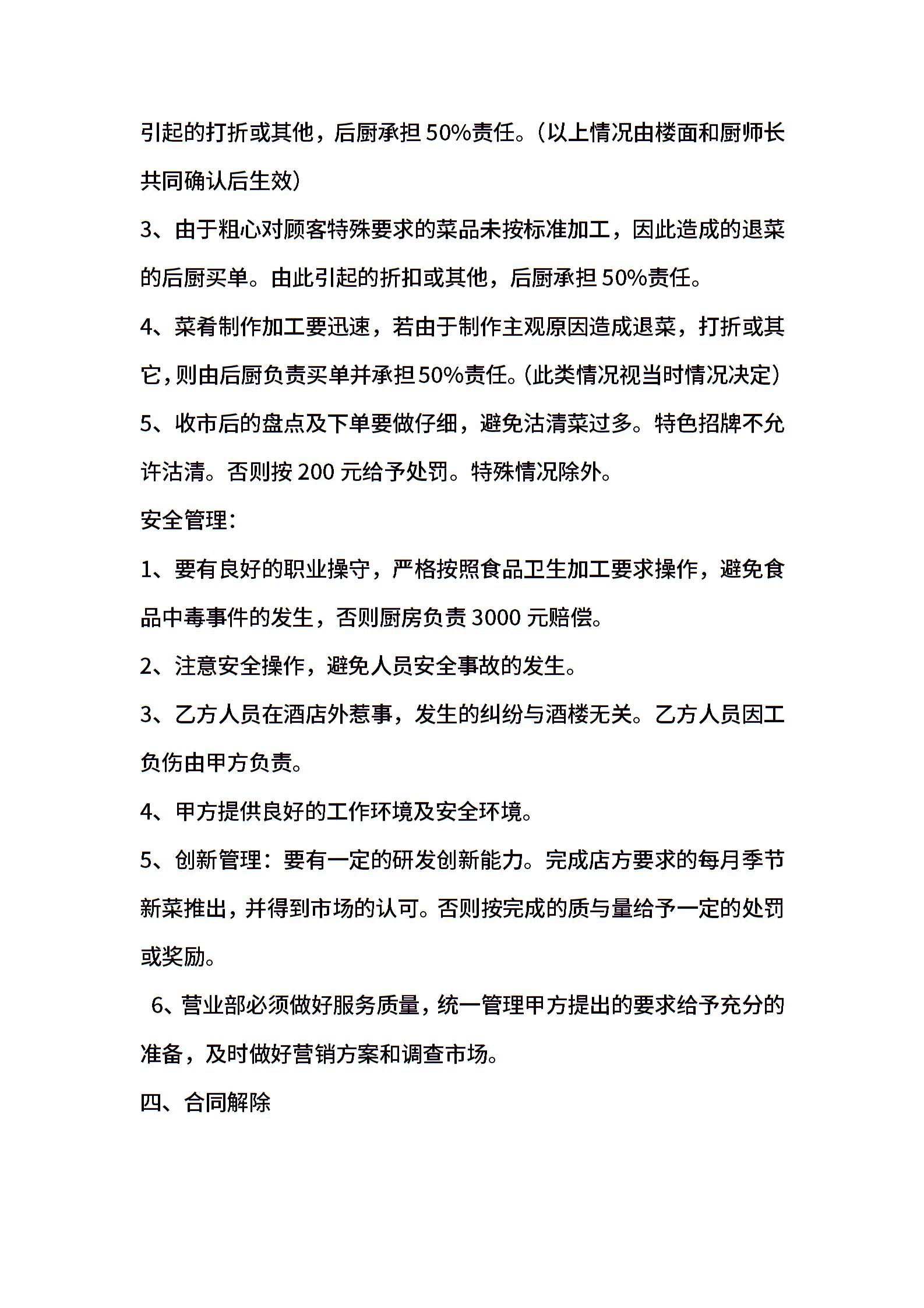 引起的打折或其他，后厨承担 50%责任。（以上情况由楼面和厨师长共同确认后生效）

3、由于粗心对顾客特殊要求的菜品未按标准加工，因此造成的退菜的后厨买单。由此引起的折扣或其他，后厨承担 50%责任。

4、菜肴制作加工要迅速，若由于制作主观原因造成退菜，打折或其它，则由后厨负责买单并承担 50%责任。（此类情况视当时情况决定）

5、收市后的盘点及下单要做仔细，避免沽清菜过多。特色招牌不允许沽清。否则按 200 元给予处罚。特殊情况除外。

安全管理：

1、要有良好的职业操守，严格按照食品卫生加工要求操作，避免食品中毒事件的发生，否则厨房负责 3000 元赔偿。

2、注意安全操作，避免人员安全事故的发生。

3、乙方人员在酒店外惹事，发生的纠纷与酒楼无关。乙方人员因工负伤由甲方负责。

4、甲方提供良好的工作环境及安全环境。

5、创新管理：要有一定的研发创新能力。完成店方要求的每月季节新菜推出，并得到市场的认可。否则按完成的质与量给予一定的处罚或奖励。

6、营业部必须做好服务质量，统一管理甲方提出的要求给予充分的准备，及时做好营销方案和调查市场。

四、合同解除